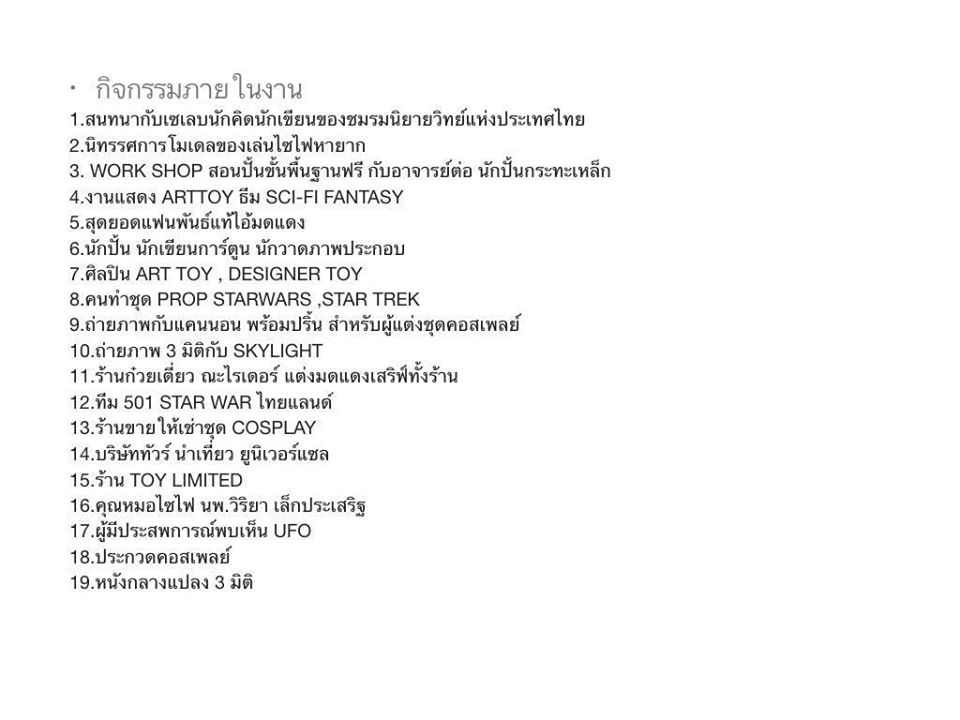 • กิจกรรมภาย ในงาน

1.สนทนากับเซเลบนักคิดนักเขียนของชมรมนิยายวิทย์แห่งประเทศไทย
2.นิทรรศการโมเดลของเล่นไซไฟหายาก
3. WORK SHOP สอนปั้นขั้นพื้นฐานฟรี กับอาจารย์ต่อ นักปั้นกระทะเหล็ก
4.งานแสดง ARTTOY ธีม SCI-FI FANTASY
5.สุดยอดแฟนพันธ์แท้ไอ้มดแดง
6.นักปั้น นักเขียนการ์ตูน นักวาดภาพประกอบ
7.ศิลปิน ART TOY , DESIGNER TOY
8.คนทำชุด PROP STARWARS ,STAR TREK
9.ถ่ายภาพกับแคนนอน พร้อมปริ้น สำหรับผู้แต่งชุดคอสเพลย์
10.ถ่ายภาพ 3 มิติกับ SKYLIGHT
11.ร้านก๋วยเตี๋ยว ณะไรเดอร์ แต่งมดแดงเสริฟทั้งร้าน
12.ทีม 501 STAR WAR ไทยแลนด์
13.ร้านขายให้เช่าชุด COSPLAY
14.บริษัททัวร์ นำเที่ยว ยูนิเวอร์แซล
15.ร้าน TOY LIMITED
16.คุณหมอไซไฟ นพ.วิริยา เล็กประเสริฐ
17.ผู้มีประสพการณ์พบเห็น UFO
18.ประกวดคอสเพลย์
19.หนังกลางแปลง 3 มิติ